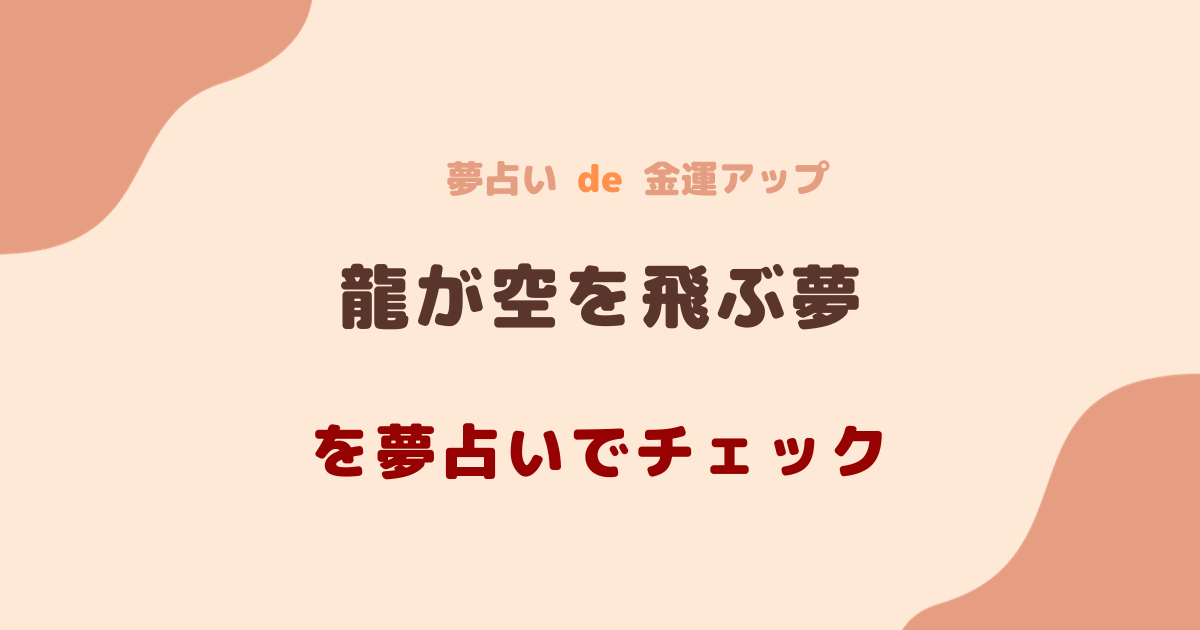 夢占い de 金運アップ

龍が空を飛ぶ夢

を夢占いでチェック